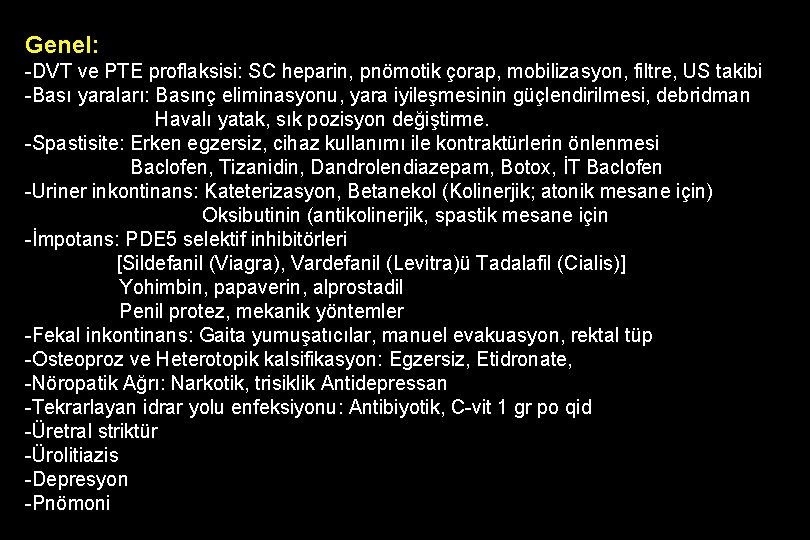 Genel:
-DVT ve PTE proflaksisi: SC heparin, pnömotik çorap, mobilizasyon, filtre, US takibi
-Bası yaraları: Basınç eliminasyonu, yara iyileşmesinin güçlendirilmesi, debridman
Havalı yatak, sık pozisyon değiştirme.
-Spastisite: Erken egzersiz, cihaz kullanımı ile kontraktürlerin önlenmesi
Baclofen, Tizanidin, Dandrolendiazepam, Botox, İT Baclofen
-Uriner inkontinans: Kateterizasyon, Betanekol (Kolinerjik; atonik mesane için)
Oksibutinin (antikolinerjik, spastik mesane için
-İmpotans: PDE5 selektif inhibitörleri
[Sildefanil (Viagra), Vardefanil (Levitra)ü Tadalafil (Cialis)]
Yohimbin, papaverin, alprostadil
Penil protez, mekanik yöntemler
-Fekal inkontinans: Gaita yumuşatıcılar, manuel evakuasyon, rektal tüp
-Osteoproz ve Heterotopik kalsifikasyon: Egzersiz, Etidronate,
-Nöropatik Ağrı: Narkotik, trisiklik Antidepressan
-Tekrarlayan idrar yolu enfeksiyonu: Antibiyotik, C-vit 1 gr po qid
-Üretral striktür
-Ürolitiazis
-Depresyon
-Pnömoni